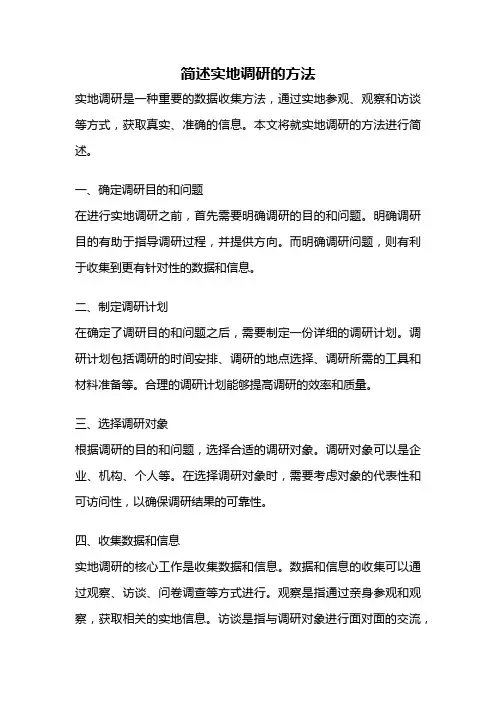 简述实地调研的方法

实地调研是一种重要的数据收集方法，通过实地参观、观察和访谈等方式，获取真实、准确的信息。本文将就实地调研的方法进行简述。

一、确定调研目的和问题

在进行实地调研之前，首先需要明确调研的目的和问题。明确调研目的有助于指导调研过程，并提供方向。而明确调研问题，则有利于收集到更有针对性的数据和信息。

二、制定调研计划

在确定了调研目的和问题之后，需要制定一份详细的调研计划。调研计划包括调研的时间安排、调研的地点选择、调研所需的工具和材料准备等。合理的调研计划能够提高调研的效率和质量。

三、选择调研对象

根据调研的目的和问题，选择合适的调研对象。调研对象可以是企业、机构、个人等。在选择调研对象时，需要考虑对象的代表性和可访问性，以确保调研结果的可靠性。

四、收集数据和信息

实地调研的核心工作是收集数据和信息。数据和信息的收集可以通过观察、访谈、问卷调查等方式进行。观察是指通过亲身参观和观察，获取相关的实地信息。访谈是指与调研对象进行面对面的交流，